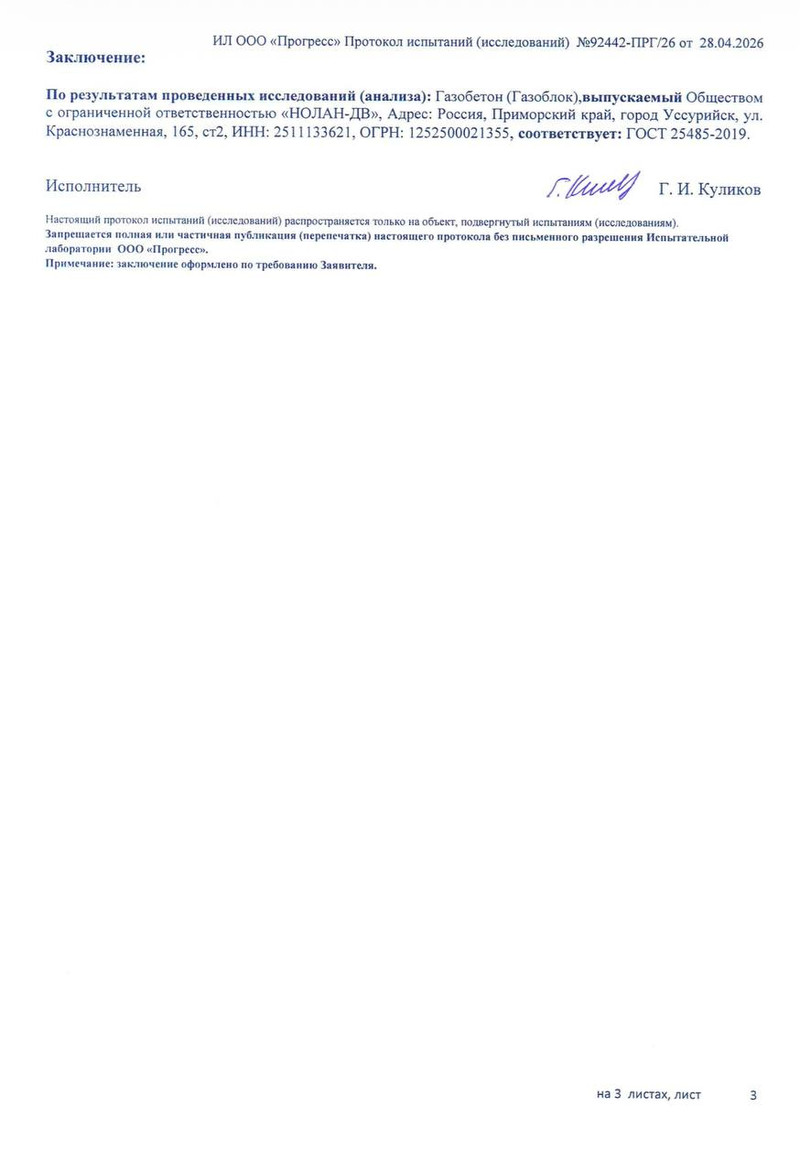 ИЛ ООО «Прогресс» Протокол испытаний (исследований) №92442-ПРГ/26 от 28.04.2026

Заключение:

По результатам проведенных исследований (анализа): Газобетон (Газоблок),выпускаемый Обществом с ограниченной ответственностью «НОЛАН-ДВ», Адрес: Россия, Приморский край, город Уссурийск, ул. Краснознаменная, 165, ст2, ИНН: 2511133621, ОГРН: 1252500021355, соответствует: ГОСТ 25485-2019.

Исполнитель

Г. И. Куликов

Настоящий протокол испытаний (исследований) распространяется только на объект, подвергнутый испытаниям (исследованиям).
Запрещается полная или частичная публикация (перепечатка) настоящего протокола без письменного разрешения Испытательной лаборатории ООО «Прогресс».
Примечание: заключение оформлено по требованию Заявителя.

на 3 листах, лист 3